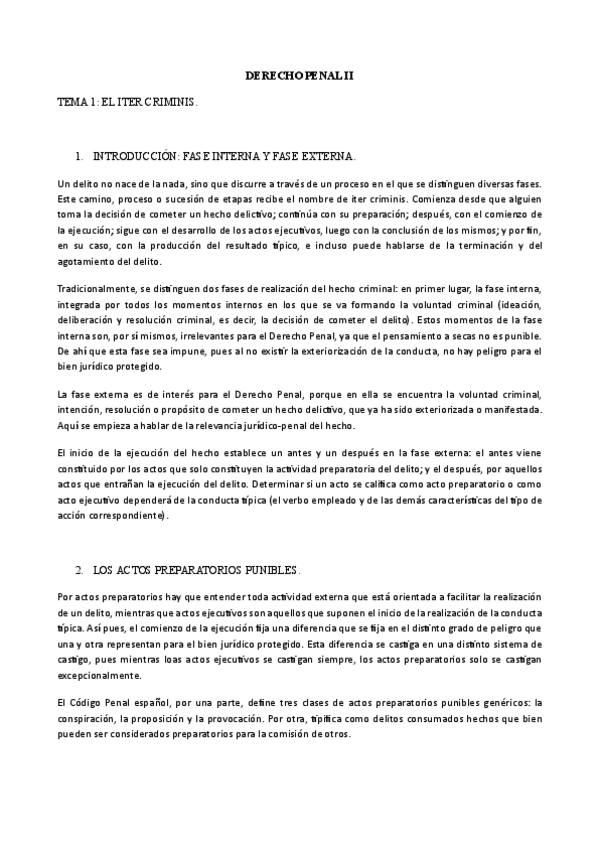 DERECHO PENAL II

TEMA 1: EL ITER CRIMINIS.

1. INTRODUCCIÓN: FASE INTERNA Y FASE EXTERNA.

Un delito no nace de la nada, sino que discurre a través de un proceso en el que se distinguen diversas fases. Este camino, proceso o sucesión de etapas recibe el nombre de iter criminis. Comienza desde que alguien toma la decisión de cometer un hecho delictivo; continúa con su preparación; después, con el comienzo de la ejecución; sigue con el desarrollo de los actos ejecutivos, luego con la conclusión de los mismos; y por fin, en su caso, con la producción del resultado típico, e incluso puede hablarse de la terminación y del agotamiento del delito.

Tradicionalmente, se distinguen dos fases de realización del hecho criminal: en primer lugar, la fase interna, integrada por todos los momentos internos en los que se va formando la voluntad criminal (ideación, deliberación y resolución criminal, es decir, la decisión de cometer el delito). Estos momentos de la fase interna son, por sí mismos, irrelevantes para el Derecho Penal, ya que el pensamiento a secas no es punible. De ahí que esta fase sea impune, pues al no existir la exteriorización de la conducta, no hay peligro para el bien jurídico protegido.

La fase externa es de interés para el Derecho Penal, porque en ella se encuentra la voluntad criminal, intención, resolución o propósito de cometer un hecho delictivo, que ya ha sido exteriorizada o manifestada. Aquí se empieza a hablar de la relevancia jurídico-penal del hecho.

El inicio de la ejecución del hecho establece un antes y un después en la fase externa: el antes viene constituido por los actos que solo constituyen la actividad preparatoria del delito; y el después, por aquellos actos que entrañan la ejecución del delito. Determinar si un acto se califica como acto preparatorio o como acto ejecutivo dependerá de la conducta típica (el verbo empleado y de las demás características del tipo de acción correspondiente).

2. LOS ACTOS PREPARATORIOS PUNIBLES.

Por actos preparatorios hay que entender toda actividad externa que está orientada a facilitar la realización de un delito, mientras que actos ejecutivos son aquellos que suponen el inicio de la realización de la conducta típica. Así pues, el comienzo de la ejecución fija una diferencia que se fija en el distinto grado de peligro que una y otra representan para el bien jurídico protegido. Esta diferencia se castiga en una distinto sistema de castigo, pues mientras loas actos ejecutivos se castigan siempre, los actos preparatorios solo se castigan excepcionalmente.

El Código Penal español, por una parte, define tres clases de actos preparatorios punibles genéricos: la conspiración, la proposición y la provocación. Por otra, tipifica como delitos consumados hechos que bien pueden ser considerados preparatorios para la comisión de otros.